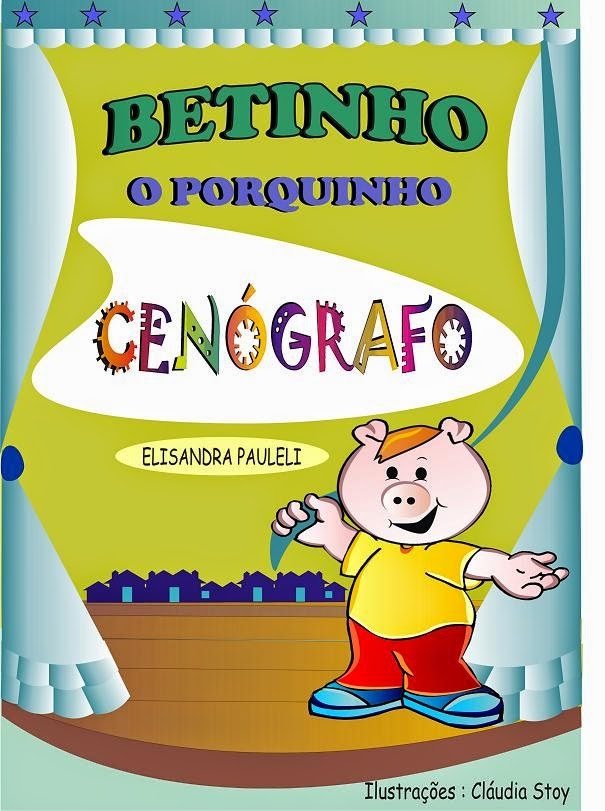 BETINHO

O PORQUINHO

CENÓGRAFO

ELISANDRA PAULELI

Ilustrações : Cláudia Stoy